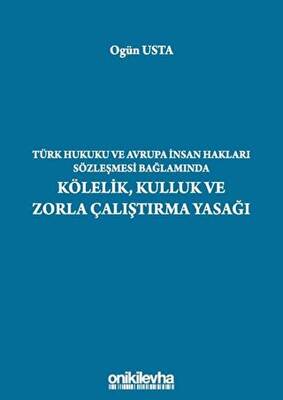 Ogün USTA

TÜRK HUKUKU VE AVRUPA İNSAN HAKLARI SÖZLEŞMESİ BAĞLAMINDA

KÖLELİK, KULLUK VE ZORLA ÇALIŞTIRMA YASAĞI

onikilevha